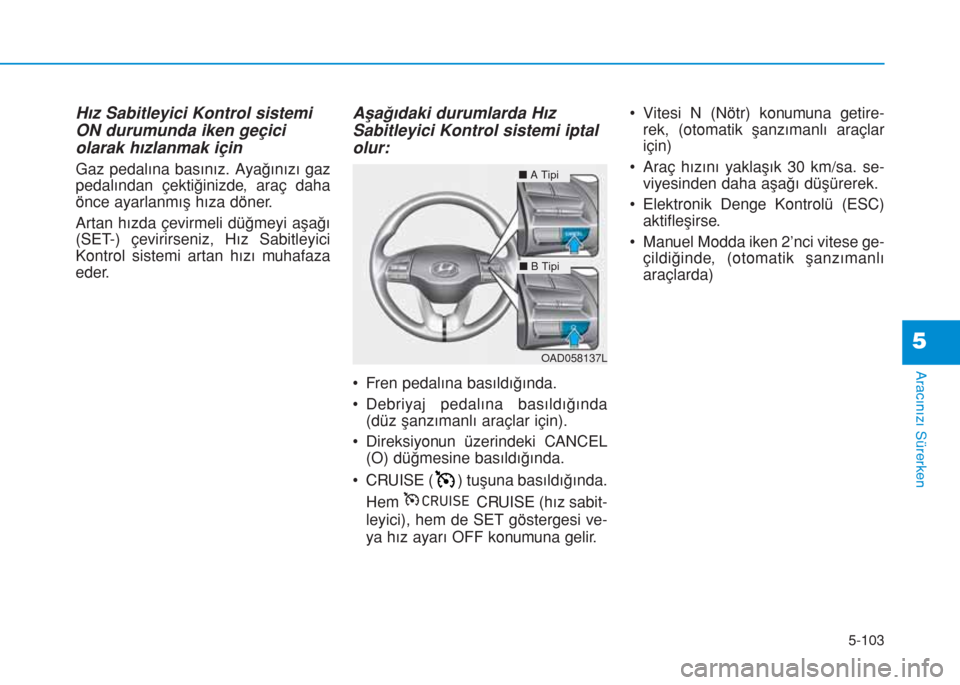 Hız Sabitleyici Kontrol sistemi ON durumunda iken geçici olarak hızlanmak için

Gaz pedalına basınız. Ayağınızı gaz pedalından çektiğinizde, araç daha önce ayarlanmış hıza döner.

Artan hızda çevirmeli düğmeyi aşağı (SET-) çevirirseniz, Hız Sabitleyici Kontrol sistemi artan hızı muhafaza eder.

Aşağıdaki durumlarda Hız Sabitleyici Kontrol sistemi iptal olur:

■ A Tipi

■ B Tipi

OAD058137L

• Fren pedalına basıldığında.

• Debriyaj pedalına basıldığında (düz şanzımanlı araçlar için).

• Direksiyonun üzerindeki CANCEL (O) düğmesine basıldığında.

• CRUISE ( ) tuşuna basıldığında. Hem CRUISE CRUISE (hız sabitleyici), hem de SET göstergesi veya hız ayarı OFF konumuna gelir.

• Vitesi N (Nötr) konumuna getirerek, (otomatik şanzımanlı araçlar için)

• Araç hızını yaklaşık 30 km/sa. seviyesinden daha aşağı düşürerek.

• Elektronik Denge Kontrolü (ESC) aktifleşirse.

• Manuel Modda iken 2'nci vitese geçildiğinde, (otomatik şanzımanlı araçlarda)

5

Aracınızı Sürerken

5-103

carmanualsonline.info